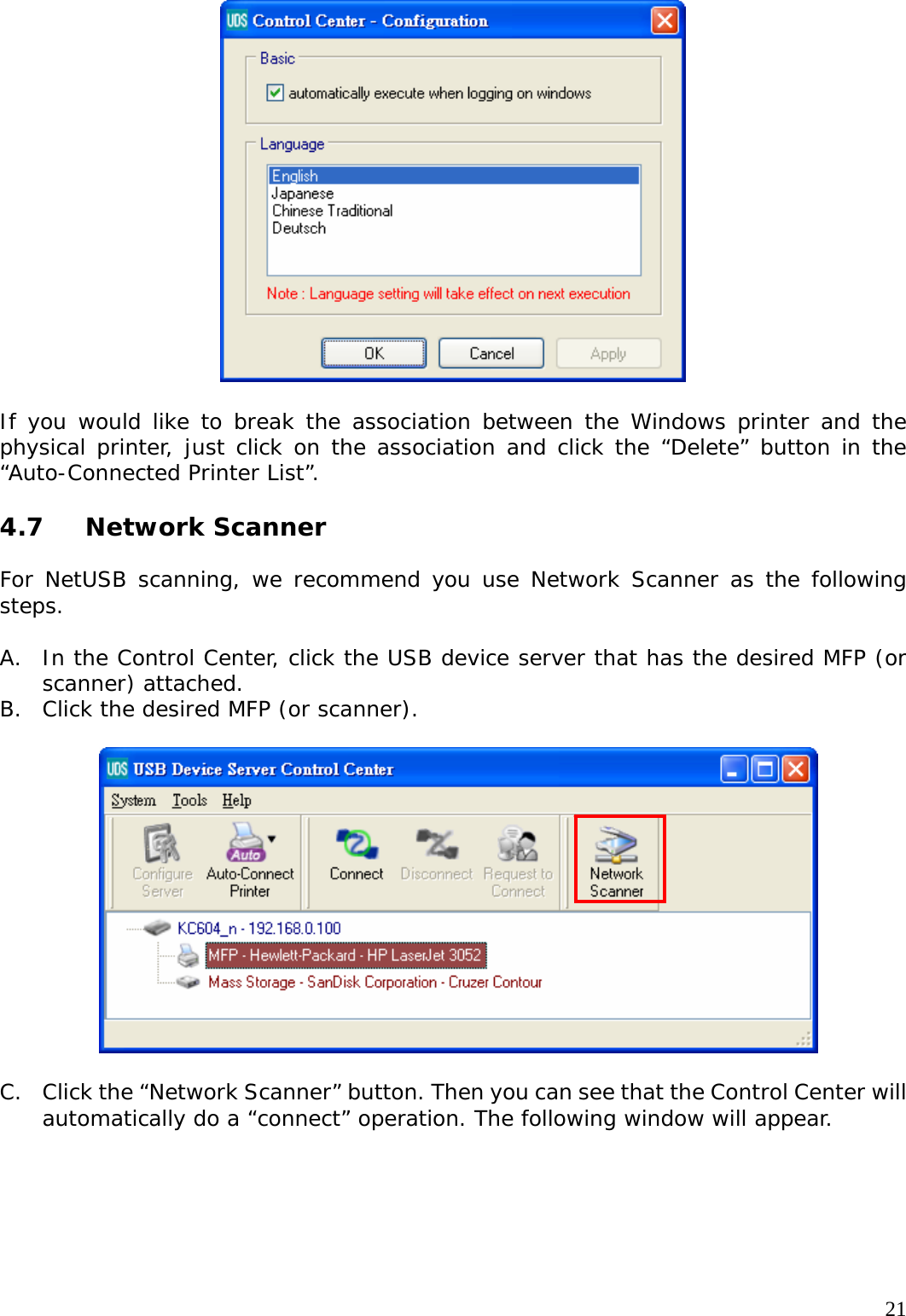 UDS Control Center - Configuration

Basic

automatically execute when logging on windows

Language

English
Japanese
Chinese Traditional
Deutsch

Note : Language setting will take effect on next execution

OK Cancel Apply

If you would like to break the association between the Windows printer and the physical printer, just click on the association and click the “Delete” button in the “Auto-Connected Printer List”.

4.7 Network Scanner

For NetUSB scanning, we recommend you use Network Scanner as the following steps.

A. In the Control Center, click the USB device server that has the desired MFP (or scanner) attached.
B. Click the desired MFP (or scanner).

UDS USB Device Server Control Center

System Tools Help

Configure Server
Auto Auto-Connect Printer
Connect
Disconnect
Request to Connect
Network Scanner

KC604_n - 192.168.0.100
MFP - Hewlett-Packard - HP LaserJet 3052
Mass Storage - SanDisk Corporation - Cruzer Contour

C. Click the “Network Scanner” button. Then you can see that the Control Center will automatically do a “connect” operation. The following window will appear.

21